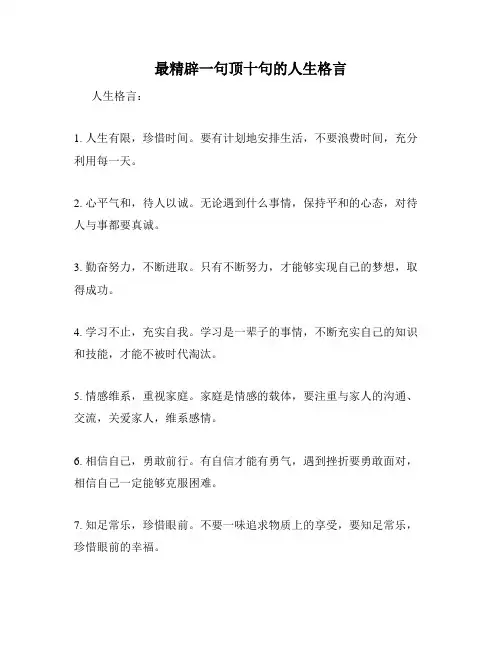 最精辟一句顶十句的人生格言

人生格言：

1. 人生有限，珍惜时间。要有计划地安排生活，不要浪费时间，充分利用每一天。

2. 心平气和，待人以诚。无论遇到什么事情，保持平和的心态，对待人与事都要真诚。

3. 勤奋努力，不断进取。只有不断努力，才能够实现自己的梦想，取得成功。

4. 学习不止，充实自我。学习是一辈子的事情，不断充实自己的知识和技能，才能不被时代淘汰。

5. 情感维系，重视家庭。家庭是情感的载体，要注重与家人的沟通、交流，关爱家人，维系感情。

6. 相信自己，勇敢前行。有自信才能有勇气，遇到挫折要勇敢面对，相信自己一定能够克服困难。

7. 知足常乐，珍惜眼前。不要一味追求物质上的享受，要知足常乐，珍惜眼前的幸福。